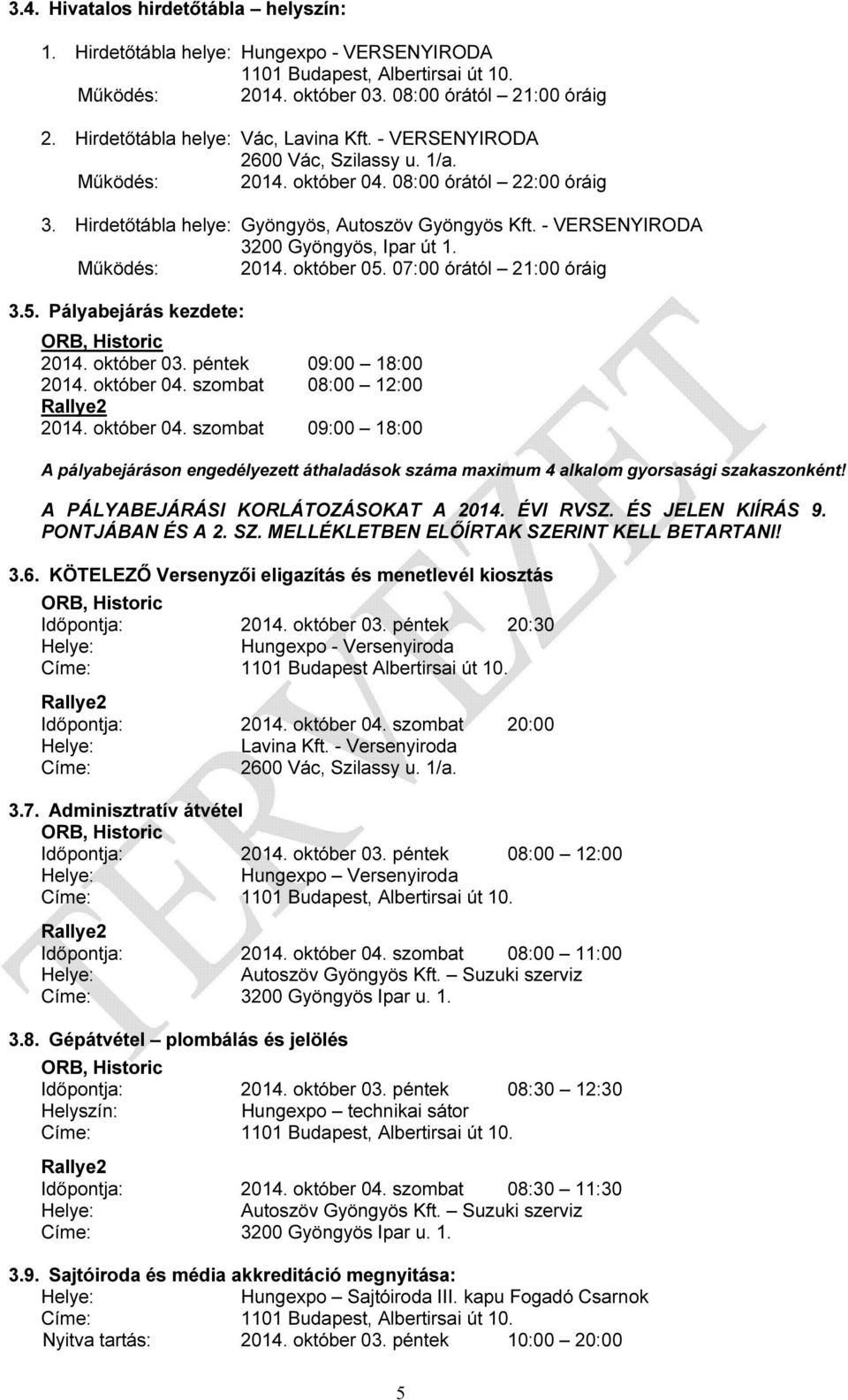 3.4. Hivatalos hirdetőtábla – helyszín:

1. Hirdetőtábla helye: Hungexpo - VERSENYIRODA
1101 Budapest, Albertirsai út 10.
Működés: 2014. október 03. 08:00 órától – 21:00 óráig

2. Hirdetőtábla helye: Vác, Lavina Kft. - VERSENYIRODA
2600 Vác, Szilassy u. 1/a.
Működés: 2014. október 04. 08:00 órától – 22:00 óráig

3. Hirdetőtábla helye: Gyöngyös, Autoszöv Gyöngyös Kft. - VERSENYIRODA
3200 Gyöngyös, Ipar út 1.
Működés: 2014. október 05. 07:00 órától – 21:00 óráig

3.5. Pályabejárás kezdete:

ORB, Historic
2014. október 03. péntek 09:00 – 18:00
2014. október 04. szombat 08:00 – 12:00
Rallye2
2014. október 04. szombat 09:00 – 18:00

A pályabejáráson engedélyezett áthaladások száma maximum 4 alkalom gyorsasági szakaszonként!

A PÁLYABEJÁRÁSI KORLÁTOZÁSOKAT A 2014. ÉVI RVSZ. ÉS JELEN KIÍRÁS 9. PONTJÁBAN ÉS A 2. SZ. MELLÉKLETBEN ELŐÍRTAK SZERINT KELL BETARTANI!

3.6. KÖTELEZŐ Versenyzői eligazítás és menetlevél kiosztás

ORB, Historic
Időpontja: 2014. október 03. péntek 20:30
Helye: Hungexpo - Versenyiroda
Címe: 1101 Budapest Albertirsai út 10.

Rallye2
Időpontja: 2014. október 04. szombat 20:00
Helye: Lavina Kft. - Versenyiroda
Címe: 2600 Vác, Szilassy u. 1/a.

3.7. Adminisztratív átvétel
ORB, Historic
Időpontja: 2014. október 03. péntek 08:00 – 12:00
Helye: Hungexpo – Versenyiroda
Címe: 1101 Budapest, Albertirsai út 10.

Rallye2
Időpontja: 2014. október 04. szombat 08:00 – 11:00
Helye: Autoszöv Gyöngyös Kft. – Suzuki szerviz
Címe: 3200 Gyöngyös Ipar u. 1.

3.8. Gépátvétel – plombálás és jelölés
ORB, Historic
Időpontja: 2014. október 03. péntek 08:30 – 12:30
Helyszín: Hungexpo – technikai sátor
Címe: 1101 Budapest, Albertirsai út 10.

Rallye2
Időpontja: 2014. október 04. szombat 08:30 – 11:30
Helye: Autoszöv Gyöngyös Kft. – Suzuki szerviz
Címe: 3200 Gyöngyös Ipar u. 1.

3.9. Sajtóiroda és média akkreditáció megnyitása:
Helye: Hungexpo – Sajtóiroda III. kapu Fogadó Csarnok
Címe: 1101 Budapest, Albertirsai út 10.
Nyitva tartás: 2014. október 03. péntek 10:00 – 20:00

TERVEZET

5